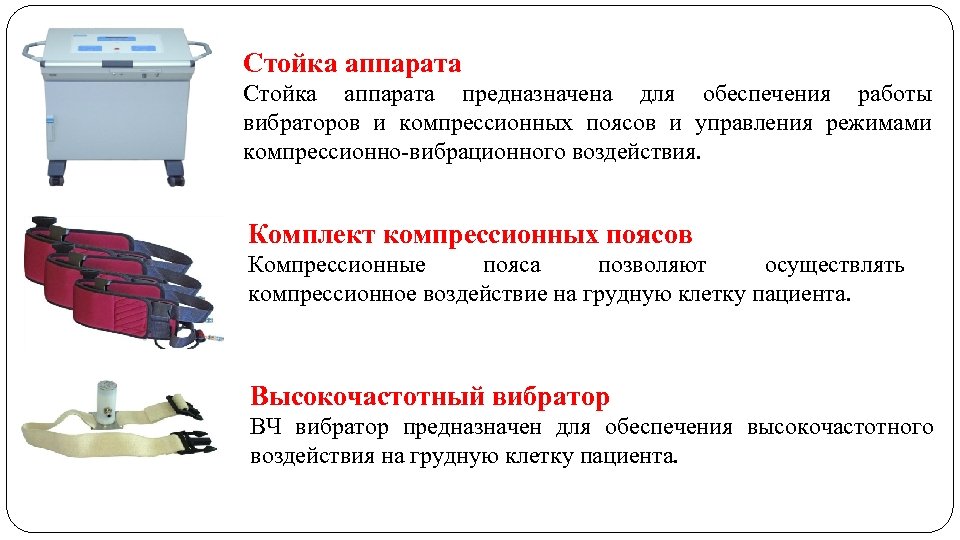 Стойка аппарата
Стойка аппарата предназначена для обеспечения работы вибраторов и компрессионных поясов и управления режимами компрессионно-вибрационного воздействия.

Комплект компрессионных поясов
Компрессионные пояса позволяют осуществлять компрессионное воздействие на грудную клетку пациента.

Высокочастотный вибратор
ВЧ вибратор предназначен для обеспечения высокочастотного воздействия на грудную клетку пациента.